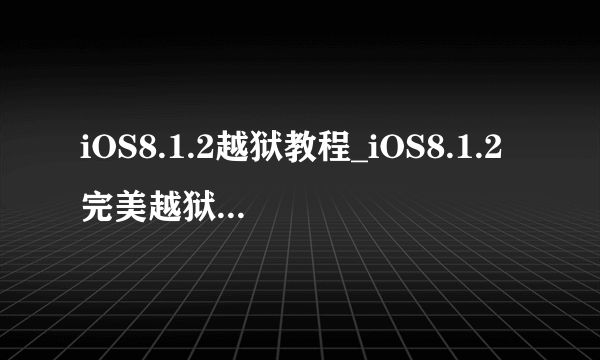 iOS8.1.2越狱教程_iOS8.1.2完美越狱...